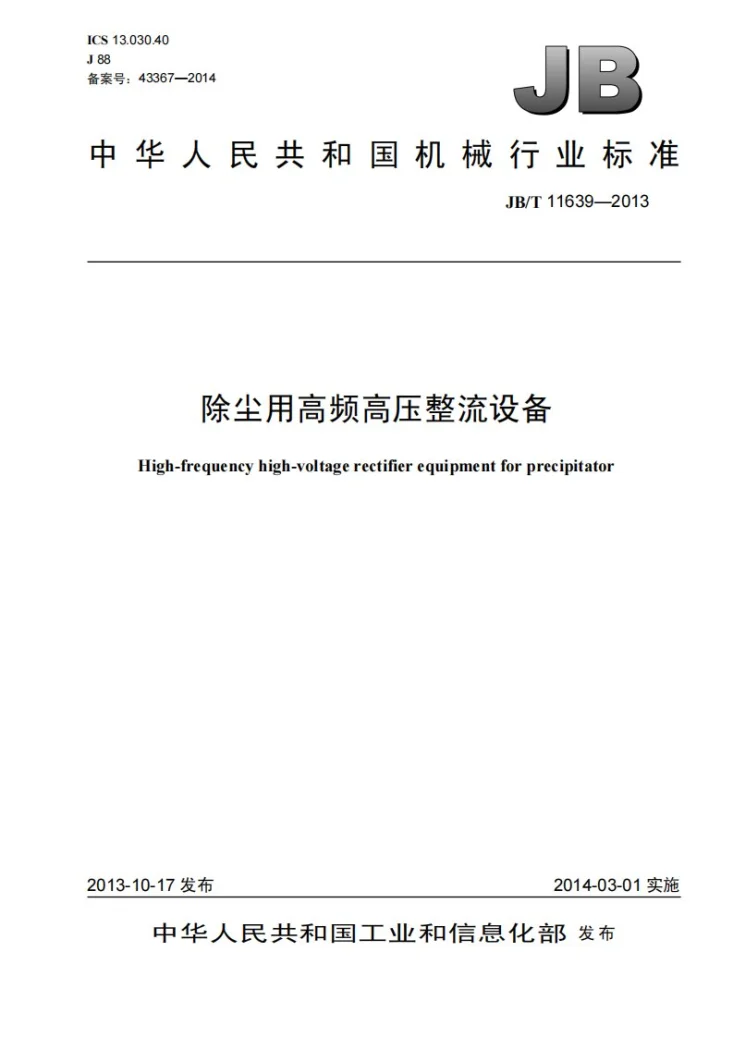 ICS 13.030.40
J 88
备案号：43367—2014

JB

中华人民共和国机械行业标准

JB/T 11639—2013

除尘用高频高压整流设备

High-frequency high-voltage rectifier equipment for precipitator

2013-10-17发布

2014-03-01实施

中华人民共和国工业和信息化部 发布